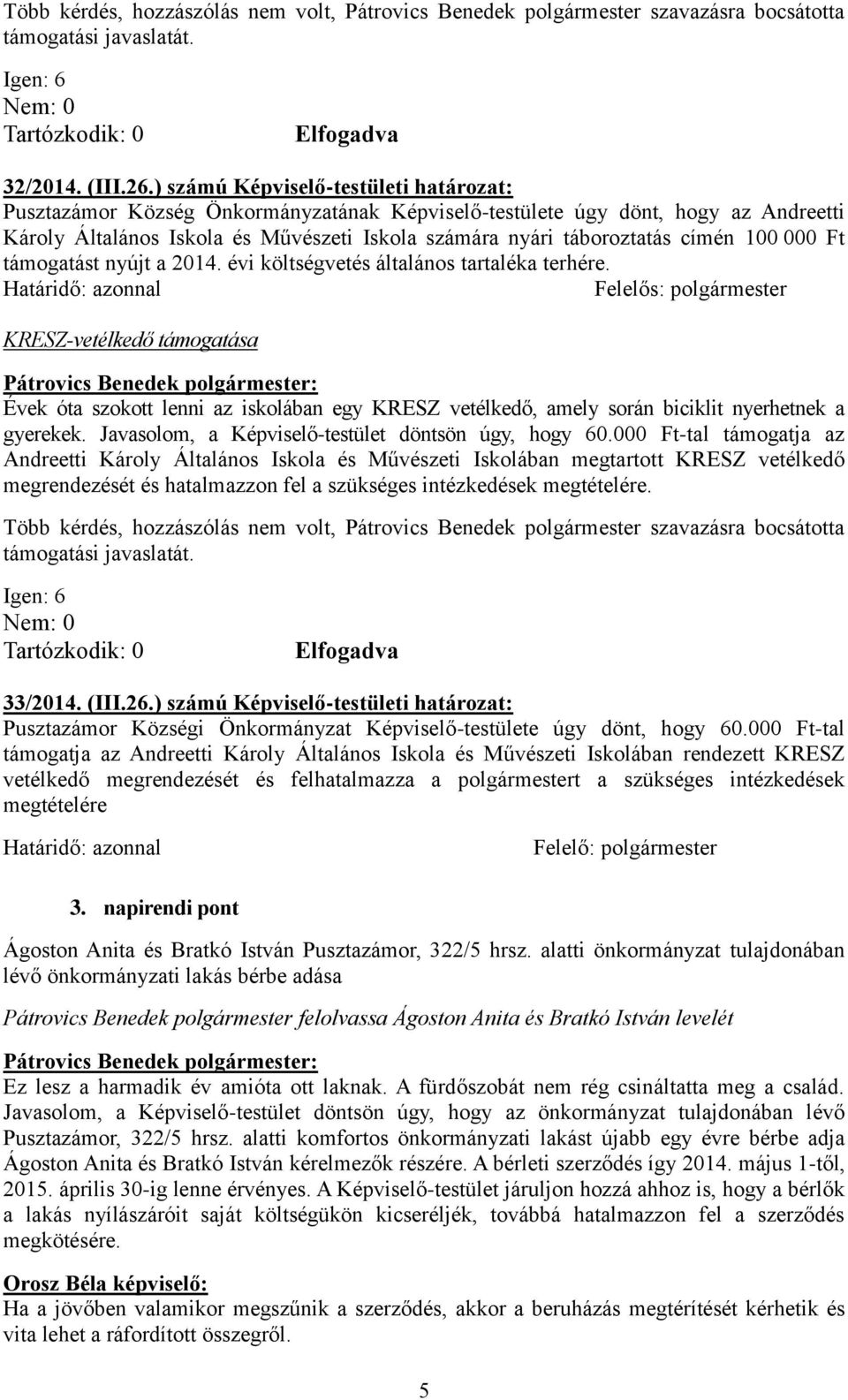 Több kérdés, hozzászólás nem volt, Pátrovics Benedek polgármester szavazásra bocsátotta támogatási javaslatát.

Igen: 6
Nem: 0
Tartózkodik: 0 Elfogadva

32/2014. (III.26.) számú Képviselő-testületi határozat:
Pusztazámor Község Önkormányzatának Képviselő-testülete úgy dönt, hogy az Andreetti Károly Általános Iskola és Művészeti Iskola számára nyári táboroztatás címén 100 000 Ft támogatást nyújt a 2014. évi költségvetés általános tartaléka terhére.
Határidő: azonnal Felelős: polgármester

KRESZ-vetélkedő támogatása

Pátrovics Benedek polgármester:
Évek óta szokott lenni az iskolában egy KRESZ vetélkedő, amely során biciklit nyerhetnek a gyerekek. Javasolom, a Képviselő-testület döntsön úgy, hogy 60.000 Ft-tal támogatja az Andreetti Károly Általános Iskola és Művészeti Iskolában megtartott KRESZ vetélkedő megrendezését és hatalmazzon fel a szükséges intézkedések megtételére.

Több kérdés, hozzászólás nem volt, Pátrovics Benedek polgármester szavazásra bocsátotta támogatási javaslatát.

Igen: 6
Nem: 0
Tartózkodik: 0 Elfogadva

33/2014. (III.26.) számú Képviselő-testületi határozat:
Pusztazámor Községi Önkormányzat Képviselő-testülete úgy dönt, hogy 60.000 Ft-tal támogatja az Andreetti Károly Általános Iskola és Művészeti Iskolában rendezett KRESZ vetélkedő megrendezését és felhatalmazza a polgármestert a szükséges intézkedések megtételére

Határidő: azonnal Felelő: polgármester

3. napirendi pont

Ágoston Anita és Bratkó István Pusztazámor, 322/5 hrsz. alatti önkormányzat tulajdonában lévő önkormányzati lakás bérbe adása

Pátrovics Benedek polgármester felolvassa Ágoston Anita és Bratkó István levelét

Pátrovics Benedek polgármester:
Ez lesz a harmadik év amióta ott laknak. A fürdőszobát nem rég csináltatta meg a család. Javasolom, a Képviselő-testület döntsön úgy, hogy az önkormányzat tulajdonában lévő Pusztazámor, 322/5 hrsz. alatti komfortos önkormányzati lakást újabb egy évre bérbe adja Ágoston Anita és Bratkó István kérelmezők részére. A bérleti szerződés így 2014. május 1-től, 2015. április 30-ig lenne érvényes. A Képviselő-testület járuljon hozzá ahhoz is, hogy a bérlők a lakás nyílászáróit saját költségükön kicseréljék, továbbá hatalmazzon fel a szerződés megkötésére.

Orosz Béla képviselő:
Ha a jövőben valamikor megszűnik a szerződés, akkor a beruházás megtérítését kérhetik és vita lehet a ráfordított összegről.

5